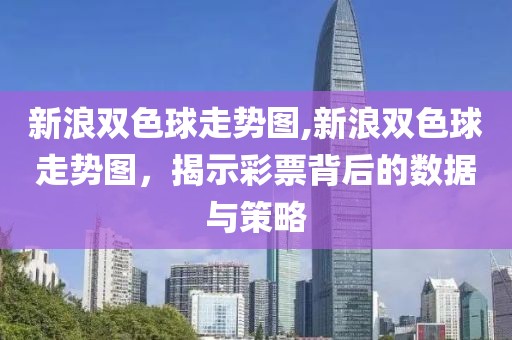 新浪双色球走势图,新浪双色球走势图，揭示彩票背后的数据与策略